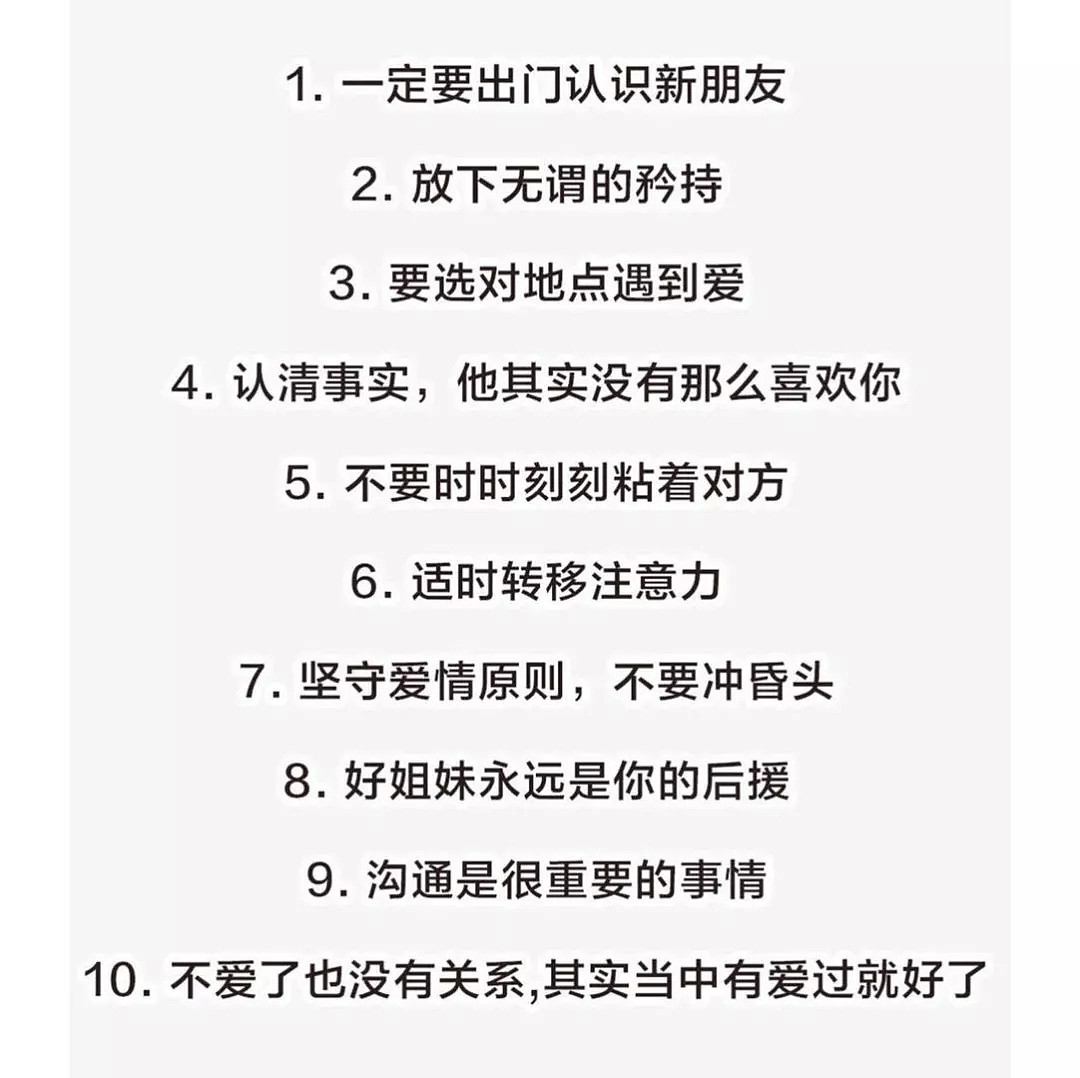 1. 一定要出门认识新朋友

2. 放下无谓的矜持

3. 要选对地点遇到爱

4. 认清事实，他其实没有那么喜欢你

5. 不要时时刻刻粘着对方

6. 适时转移注意力

7. 坚守爱情原则，不要冲昏头

8. 好姐妹永远是你的后援

9. 沟通是很重要的事情

10. 不爱了也没有关系,其实当中有爱过就好了